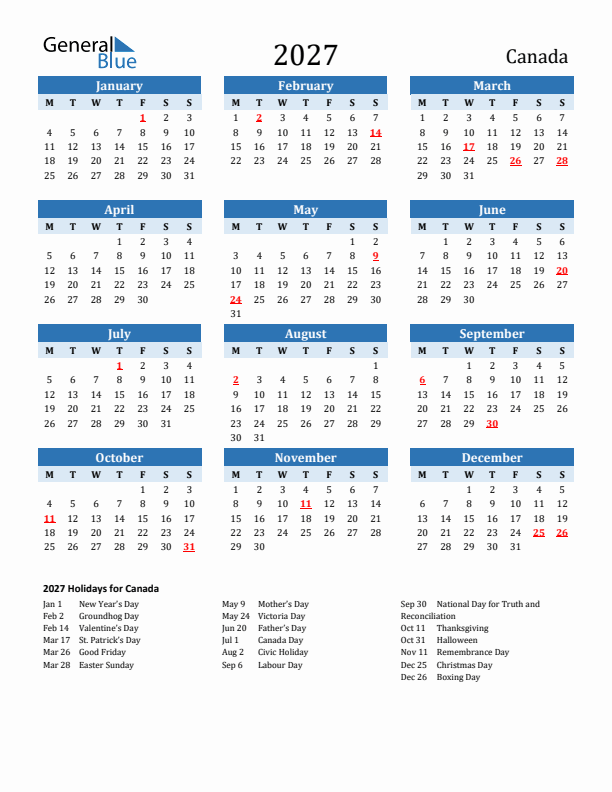 General Blue

2027

Canada

January

| M | T | W | T | F | S | S |
|---|---|---|---|---|---|---|
| | | | | 1 | 2 | 3 |
| 4 | 5 | 6 | 7 | 8 | 9 | 10 |
| 11 | 12 | 13 | 14 | 15 | 16 | 17 |
| 18 | 19 | 20 | 21 | 22 | 23 | 24 |
| 25 | 26 | 27 | 28 | 29 | 30 | 31 |

February

| M | T | W | T | F | S | S |
|---|---|---|---|---|---|---|
| 1 | 2 | 3 | 4 | 5 | 6 | 7 |
| 8 | 9 | 10 | 11 | 12 | 13 | 14 |
| 15 | 16 | 17 | 18 | 19 | 20 | 21 |
| 22 | 23 | 24 | 25 | 26 | 27 | 28 |

March

| M | T | W | T | F | S | S |
|---|---|---|---|---|---|---|
| 1 | 2 | 3 | 4 | 5 | 6 | 7 |
| 8 | 9 | 10 | 11 | 12 | 13 | 14 |
| 15 | 16 | 17 | 18 | 19 | 20 | 21 |
| 22 | 23 | 24 | 25 | 26 | 27 | 28 |
| 29 | 30 | 31 | | | | |

April

| M | T | W | T | F | S | S |
|---|---|---|---|---|---|---|
| | | | 1 | 2 | 3 | 4 |
| 5 | 6 | 7 | 8 | 9 | 10 | 11 |
| 12 | 13 | 14 | 15 | 16 | 17 | 18 |
| 19 | 20 | 21 | 22 | 23 | 24 | 25 |
| 26 | 27 | 28 | 29 | 30 | | |

May

| M | T | W | T | F | S | S |
|---|---|---|---|---|---|---|
| | | | | | 1 | 2 |
| 3 | 4 | 5 | 6 | 7 | 8 | 9 |
| 10 | 11 | 12 | 13 | 14 | 15 | 16 |
| 17 | 18 | 19 | 20 | 21 | 22 | 23 |
| 24 | 25 | 26 | 27 | 28 | 29 | 30 |
| 31 | | | | | | |

June

| M | T | W | T | F | S | S |
|---|---|---|---|---|---|---|
| | 1 | 2 | 3 | 4 | 5 | 6 |
| 7 | 8 | 9 | 10 | 11 | 12 | 13 |
| 14 | 15 | 16 | 17 | 18 | 19 | 20 |
| 21 | 22 | 23 | 24 | 25 | 26 | 27 |
| 28 | 29 | 30 | | | | |

July

| M | T | W | T | F | S | S |
|---|---|---|---|---|---|---|
| | | | 1 | 2 | 3 | 4 |
| 5 | 6 | 7 | 8 | 9 | 10 | 11 |
| 12 | 13 | 14 | 15 | 16 | 17 | 18 |
| 19 | 20 | 21 | 22 | 23 | 24 | 25 |
| 26 | 27 | 28 | 29 | 30 | 31 | |

August

| M | T | W | T | F | S | S |
|---|---|---|---|---|---|---|
| | | | | | | 1 |
| 2 | 3 | 4 | 5 | 6 | 7 | 8 |
| 9 | 10 | 11 | 12 | 13 | 14 | 15 |
| 16 | 17 | 18 | 19 | 20 | 21 | 22 |
| 23 | 24 | 25 | 26 | 27 | 28 | 29 |
| 30 | 31 | | | | | |

September

| M | T | W | T | F | S | S |
|---|---|---|---|---|---|---|
| | | 1 | 2 | 3 | 4 | 5 |
| 6 | 7 | 8 | 9 | 10 | 11 | 12 |
| 13 | 14 | 15 | 16 | 17 | 18 | 19 |
| 20 | 21 | 22 | 23 | 24 | 25 | 26 |
| 27 | 28 | 29 | 30 | | | |

October

| M | T | W | T | F | S | S |
|---|---|---|---|---|---|---|
| | | | | 1 | 2 | 3 |
| 4 | 5 | 6 | 7 | 8 | 9 | 10 |
| 11 | 12 | 13 | 14 | 15 | 16 | 17 |
| 18 | 19 | 20 | 21 | 22 | 23 | 24 |
| 25 | 26 | 27 | 28 | 29 | 30 | 31 |

November

| M | T | W | T | F | S | S |
|---|---|---|---|---|---|---|
| 1 | 2 | 3 | 4 | 5 | 6 | 7 |
| 8 | 9 | 10 | 11 | 12 | 13 | 14 |
| 15 | 16 | 17 | 18 | 19 | 20 | 21 |
| 22 | 23 | 24 | 25 | 26 | 27 | 28 |
| 29 | 30 | | | | | |

December

| M | T | W | T | F | S | S |
|---|---|---|---|---|---|---|
| | | 1 | 2 | 3 | 4 | 5 |
| 6 | 7 | 8 | 9 | 10 | 11 | 12 |
| 13 | 14 | 15 | 16 | 17 | 18 | 19 |
| 20 | 21 | 22 | 23 | 24 | 25 | 26 |
| 27 | 28 | 29 | 30 | 31 | | |

2027 Holidays for Canada

Jan 1 New Year's Day
Feb 2 Groundhog Day
Feb 14 Valentine's Day
Mar 17 St. Patrick's Day
Mar 26 Good Friday
Mar 28 Easter Sunday

May 9 Mother's Day
May 24 Victoria Day
Jun 20 Father's Day
Jul 1 Canada Day
Aug 2 Civic Holiday
Sep 6 Labour Day

Sep 30 National Day for Truth and Reconciliation
Oct 11 Thanksgiving
Oct 31 Halloween
Nov 11 Remembrance Day
Dec 25 Christmas Day
Dec 26 Boxing Day